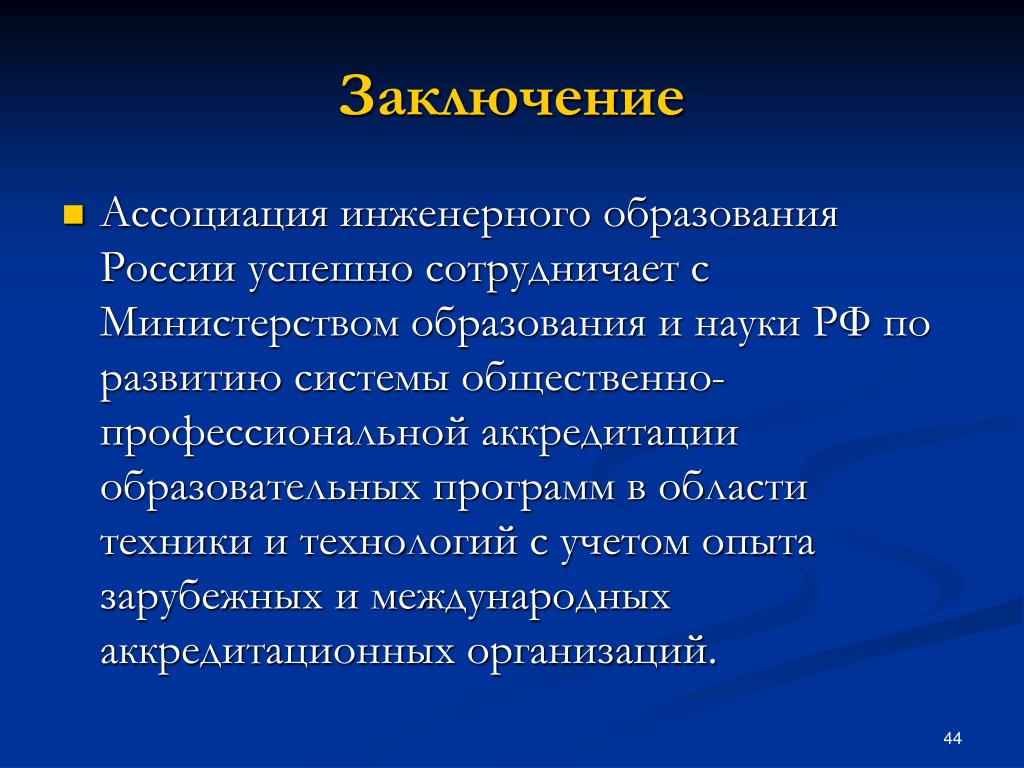 Заключение

Ассоциация инженерного образования России успешно сотрудничает с Министерством образования и науки РФ по развитию системы общественно-профессиональной аккредитации образовательных программ в области техники и технологий с учетом опыта зарубежных и международных аккредитационных организаций.

44